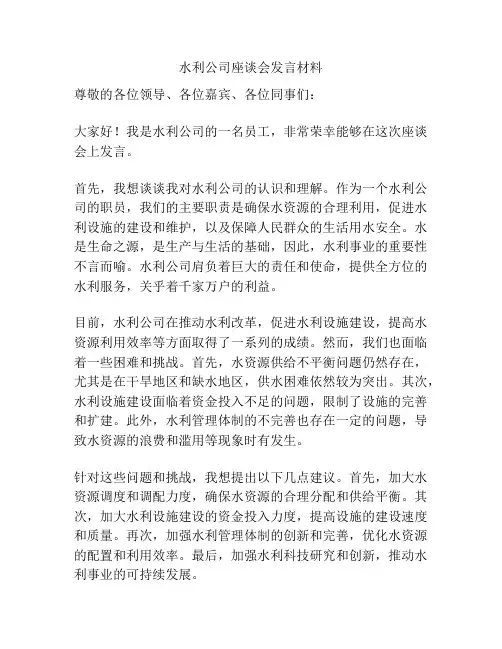 水利公司座谈会发言材料

尊敬的各位领导、各位嘉宾、各位同事们：

大家好！我是水利公司的一名员工，非常荣幸能够在这次座谈会上发言。

首先，我想谈谈我对水利公司的认识和理解。作为一个水利公司的职员，我们的主要职责是确保水资源的合理利用，促进水利设施的建设和维护，以及保障人民群众的生活用水安全。水是生命之源，是生产与生活的基础，因此，水利事业的重要性不言而喻。水利公司肩负着巨大的责任和使命，提供全方位的水利服务，关乎着千家万户的利益。

目前，水利公司在推动水利改革，促进水利设施建设，提高水资源利用效率等方面取得了一系列的成绩。然而，我们也面临着一些困难和挑战。首先，水资源供给不平衡问题仍然存在，尤其是在干旱地区和缺水地区，供水困难依然较为突出。其次，水利设施建设面临着资金投入不足的问题，限制了设施的完善和扩建。此外，水利管理体制的不完善也存在一定的问题，导致水资源的浪费和滥用等现象时有发生。

针对这些问题和挑战，我想提出以下几点建议。首先，加大水资源调度和调配力度，确保水资源的合理分配和供给平衡。其次，加大水利设施建设的资金投入力度，提高设施的建设速度和质量。再次，加强水利管理体制的创新和完善，优化水资源的配置和利用效率。最后，加强水利科技研究和创新，推动水利事业的可持续发展。